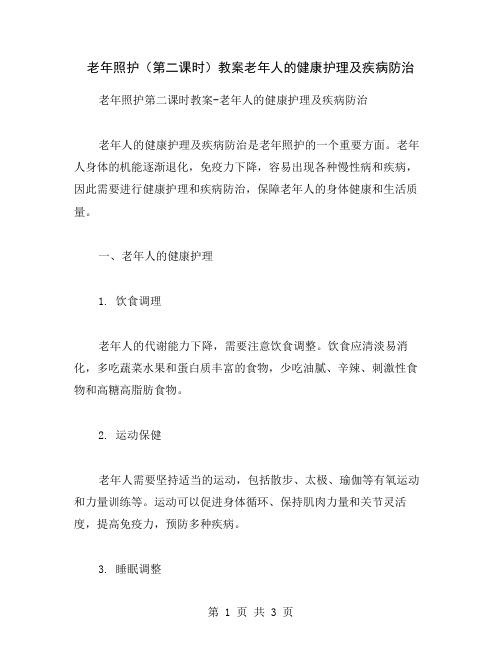 老年照护（第二课时）教案老年人的健康护理及疾病防治

老年照护第二课时教案-老年人的健康护理及疾病防治

老年人的健康护理及疾病防治是老年照护的一个重要方面。老年人身体的机能逐渐退化，免疫力下降，容易出现各种慢性病和疾病，因此需要进行健康护理和疾病防治，保障老年人的身体健康和生活质量。

一、老年人的健康护理

1. 饮食调理

老年人的代谢能力下降，需要注意饮食调整。饮食应清淡易消化，多吃蔬菜水果和蛋白质丰富的食物，少吃油腻、辛辣、刺激性食物和高糖高脂肪食物。

2. 运动保健

老年人需要坚持适当的运动，包括散步、太极、瑜伽等有氧运动和力量训练等。运动可以促进身体循环、保持肌肉力量和关节灵活度，提高免疫力，预防多种疾病。

3. 睡眠调整

第 1 页 共 3 页